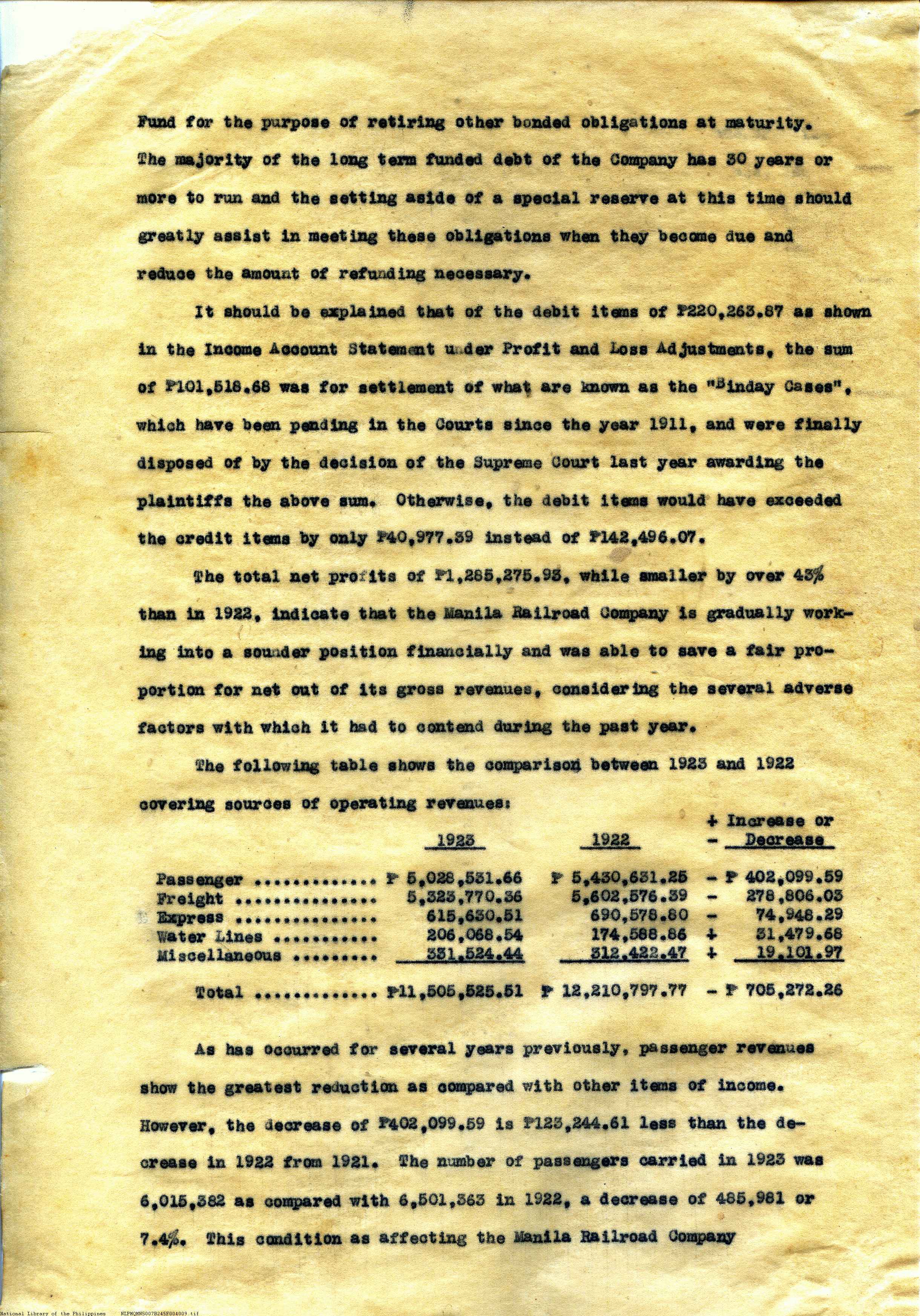 Fund for the purpose of retiring other bonded obligations at maturity. The majority of the long term funded debt of the Company has 30 years or more to run and the setting aside of a special reserve at this time should greatly assist in meeting these obligations when they become due and reduce the amount of refunding necessary.

It should be explained that of the debit items of ₱220,263.87 as shown in the Income Account Statement under Profit and Loss Adjustments, the sum of ₱101,518.68 was for settlement of what are known as the "Binday Cases", which have been pending in the Courts since the year 1911, and were finally disposed of by the decision of the Supreme Court last year awarding the plaintiffs the above sum. Otherwise, the debit items would have exceeded the credit items by only ₱40,977.39 instead of ₱142,496.07.

The total net profits of ₱1,285,275.93, while smaller by over 43% than in 1922, indicate that the Manila Railroad Company is gradually working into a sounder position financially and was able to save a fair proportion for net out of its gross revenues, considering the several adverse factors with which it had to contend during the past year.

The following table shows the comparison between 1923 and 1922 covering sources of operating revenues:

| | 1923 | 1922 | + Increase or - Decrease |
|---|---|---|---|
| Passenger ............. | ₱ 5,028,531.66 | ₱ 5,430,631.25 | - ₱ 402,099.59 |
| Freight ............... | 5,323,770.36 | 5,602,576.39 | - 278,806.03 |
| Express ............... | 615,630.51 | 690,578.80 | - 74,948.29 |
| Water Lines ........... | 206,068.54 | 174,588.86 | + 31,479.68 |
| Miscellaneous ......... | 331,524.44 | 312,422.47 | + 19,101.97 |
| Total ............. | ₱11,505,525.51 | ₱ 12,210,797.77 | - ₱ 705,272.26 |

As has occurred for several years previously, passenger revenues show the greatest reduction as compared with other items of income. However, the decrease of ₱402,099.59 is ₱123,244.61 less than the decrease in 1922 from 1921. The number of passengers carried in 1923 was 6,015,382 as compared with 6,501,363 in 1922, a decrease of 485,981 or 7.4%. This condition as affecting the Manila Railroad Company

National Library of the Philippines NLPMQMNS007B245F004009.tif